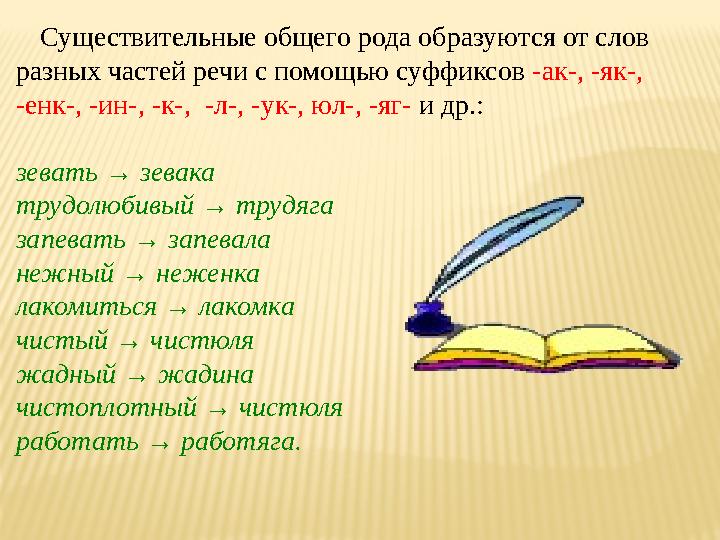 Существительные общего рода образуются от слов разных частей речи с помощью суффиксов -ак-, -як-, -енк-, -ин-, -к-, -л-, -ук-, юл-, -яг- и др.:

зевать → зевака
трудолюбивый → трудяга
запевать → запевала
нежный → неженка
лакомиться → лакомка
чистый → чистюля
жадный → жадина
чистоплотный → чистюля
работать → работяга.